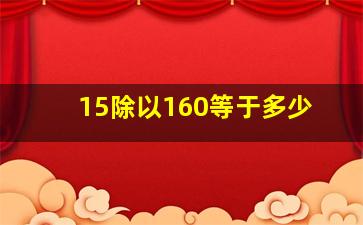 15除以160等于多少